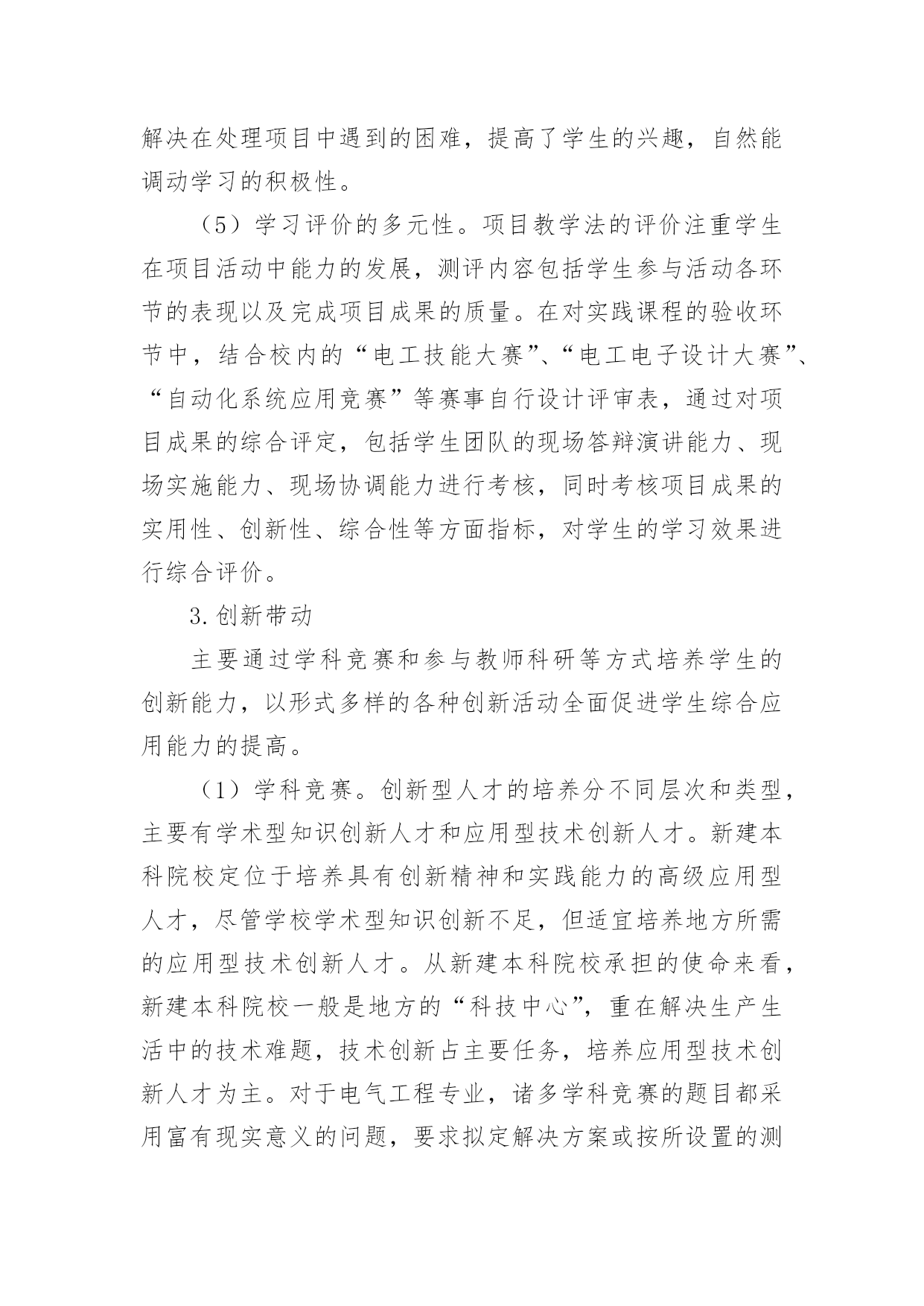 解决在处理项目中遇到的困难，提高了学生的兴趣，自然能调动学习的积极性。

（5）学习评价的多元性。项目教学法的评价注重学生在项目活动中能力的发展，测评内容包括学生参与活动各环节的表现以及完成项目成果的质量。在对实践课程的验收环节中，结合校内的“电工技能大赛”、“电工电子设计大赛”、“自动化系统应用竞赛”等赛事自行设计评审表，通过对项目成果的综合评定，包括学生团队的现场答辩演讲能力、现场实施能力、现场协调能力进行考核，同时考核项目成果的实用性、创新性、综合性等方面指标，对学生的学习效果进行综合评价。

3.创新带动

主要通过学科竞赛和参与教师科研等方式培养学生的创新能力，以形式多样的各种创新活动全面促进学生综合应用能力的提高。

（1）学科竞赛。创新型人才的培养分不同层次和类型，主要有学术型知识创新人才和应用型技术创新人才。新建本科院校定位于培养具有创新精神和实践能力的高级应用型人才，尽管学校学术型知识创新不足，但适宜培养地方所需的应用型技术创新人才。从新建本科院校承担的使命来看，新建本科院校一般是地方的“科技中心”，重在解决生产生活中的技术难题，技术创新占主要任务，培养应用型技术创新人才为主。对于电气工程专业，诸多学科竞赛的题目都采用富有现实意义的问题，要求拟定解决方案或按所设置的测